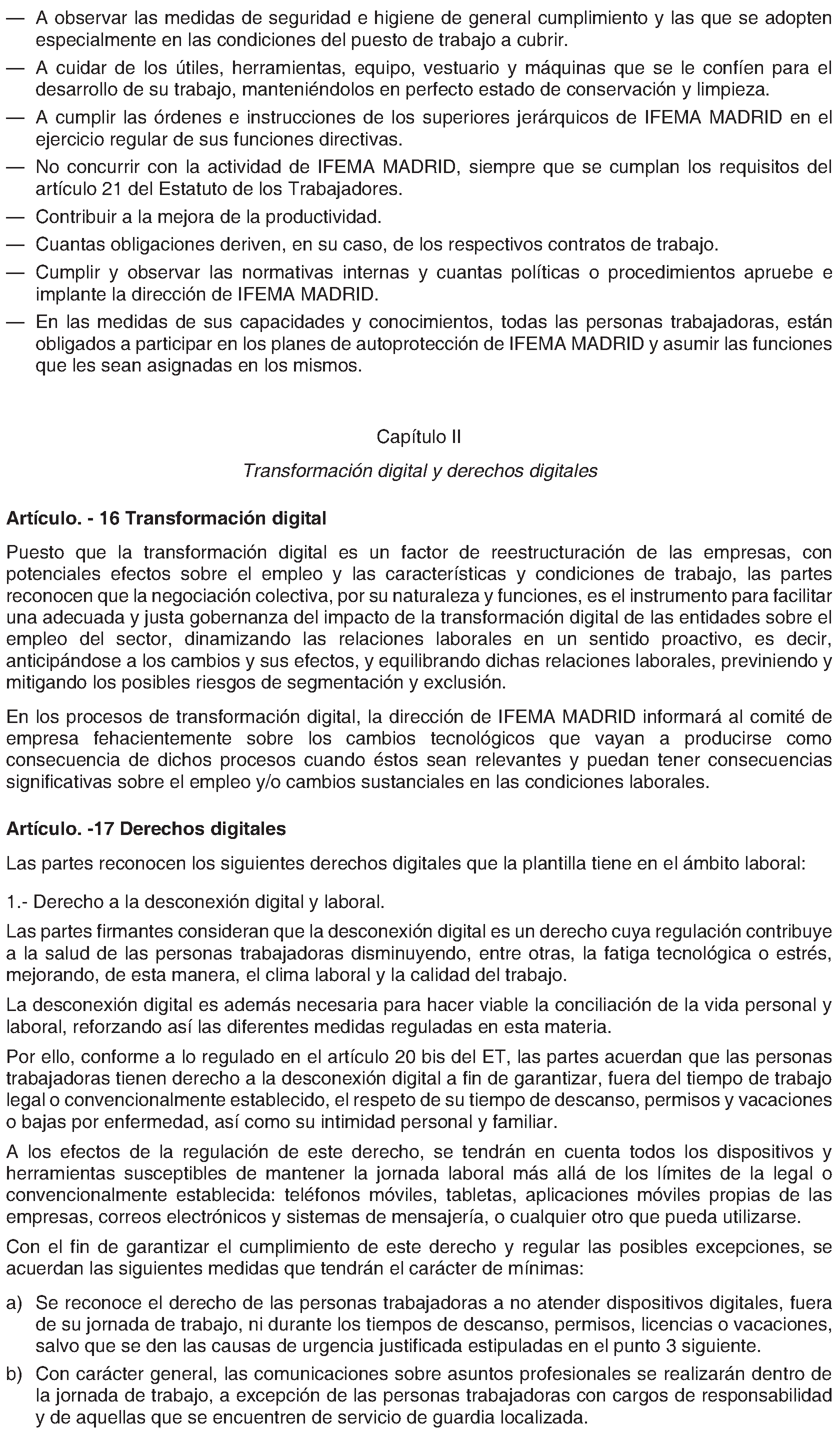 — A observar las medidas de seguridad e higiene de general cumplimiento y las que se adopten especialmente en las condiciones del puesto de trabajo a cubrir.

— A cuidar de los útiles, herramientas, equipo, vestuario y máquinas que se le confíen para el desarrollo de su trabajo, manteniéndolos en perfecto estado de conservación y limpieza.

— A cumplir las órdenes e instrucciones de los superiores jerárquicos de IFEMA MADRID en el ejercicio regular de sus funciones directivas.

— No concurrir con la actividad de IFEMA MADRID, siempre que se cumplan los requisitos del artículo 21 del Estatuto de los Trabajadores.

— Contribuir a la mejora de la productividad.

— Cuantas obligaciones deriven, en su caso, de los respectivos contratos de trabajo.

— Cumplir y observar las normativas internas y cuantas políticas o procedimientos apruebe e implante la dirección de IFEMA MADRID.

— En las medidas de sus capacidades y conocimientos, todas las personas trabajadoras, están obligados a participar en los planes de autoprotección de IFEMA MADRID y asumir las funciones que les sean asignadas en los mismos.

Capítulo II

Transformación digital y derechos digitales

Artículo. - 16 Transformación digital

Puesto que la transformación digital es un factor de reestructuración de las empresas, con potenciales efectos sobre el empleo y las características y condiciones de trabajo, las partes reconocen que la negociación colectiva, por su naturaleza y funciones, es el instrumento para facilitar una adecuada y justa gobernanza del impacto de la transformación digital de las entidades sobre el empleo del sector, dinamizando las relaciones laborales en un sentido proactivo, es decir, anticipándose a los cambios y sus efectos, y equilibrando dichas relaciones laborales, previniendo y mitigando los posibles riesgos de segmentación y exclusión.

En los procesos de transformación digital, la dirección de IFEMA MADRID informará al comité de empresa fehacientemente sobre los cambios tecnológicos que vayan a producirse como consecuencia de dichos procesos cuando éstos sean relevantes y puedan tener consecuencias significativas sobre el empleo y/o cambios sustanciales en las condiciones laborales.

Artículo. -17 Derechos digitales

Las partes reconocen los siguientes derechos digitales que la plantilla tiene en el ámbito laboral:

1.- Derecho a la desconexión digital y laboral.

Las partes firmantes consideran que la desconexión digital es un derecho cuya regulación contribuye a la salud de las personas trabajadoras disminuyendo, entre otras, la fatiga tecnológica o estrés, mejorando, de esta manera, el clima laboral y la calidad del trabajo.

La desconexión digital es además necesaria para hacer viable la conciliación de la vida personal y laboral, reforzando así las diferentes medidas reguladas en esta materia.

Por ello, conforme a lo regulado en el artículo 20 bis del ET, las partes acuerdan que las personas trabajadoras tienen derecho a la desconexión digital a fin de garantizar, fuera del tiempo de trabajo legal o convencionalmente establecido, el respeto de su tiempo de descanso, permisos y vacaciones o bajas por enfermedad, así como su intimidad personal y familiar.

A los efectos de la regulación de este derecho, se tendrán en cuenta todos los dispositivos y herramientas susceptibles de mantener la jornada laboral más allá de los límites de la legal o convencionalmente establecida: teléfonos móviles, tabletas, aplicaciones móviles propias de las empresas, correos electrónicos y sistemas de mensajería, o cualquier otro que pueda utilizarse.

Con el fin de garantizar el cumplimiento de este derecho y regular las posibles excepciones, se acuerdan las siguientes medidas que tendrán el carácter de mínimas:

a) Se reconoce el derecho de las personas trabajadoras a no atender dispositivos digitales, fuera de su jornada de trabajo, ni durante los tiempos de descanso, permisos, licencias o vacaciones, salvo que se den las causas de urgencia justificada estipuladas en el punto 3 siguiente.

b) Con carácter general, las comunicaciones sobre asuntos profesionales se realizarán dentro de la jornada de trabajo, a excepción de las personas trabajadoras con cargos de responsabilidad y de aquellas que se encuentren de servicio de guardia localizada.